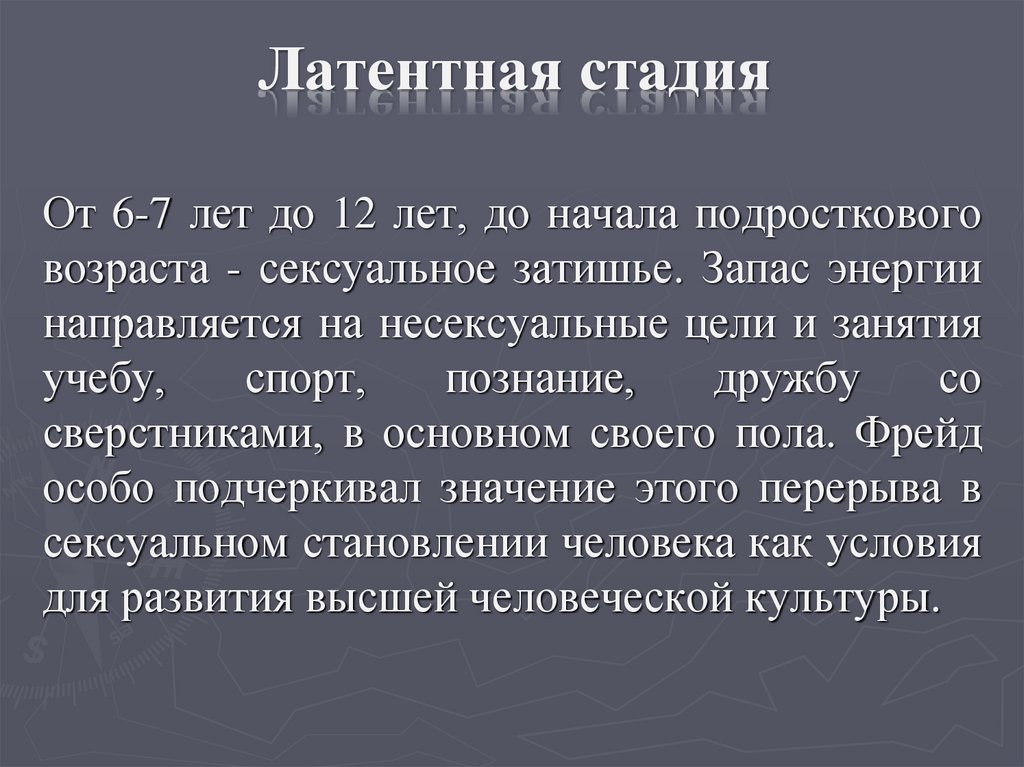 Латентная стадия

От 6-7 лет до 12 лет, до начала подросткового возраста - сексуальное затишье. Запас энергии направляется на несексуальные цели и занятия учебу, спорт, познание, дружбу со сверстниками, в основном своего пола. Фрейд особо подчеркивал значение этого перерыва в сексуальном становлении человека как условия для развития высшей человеческой культуры.